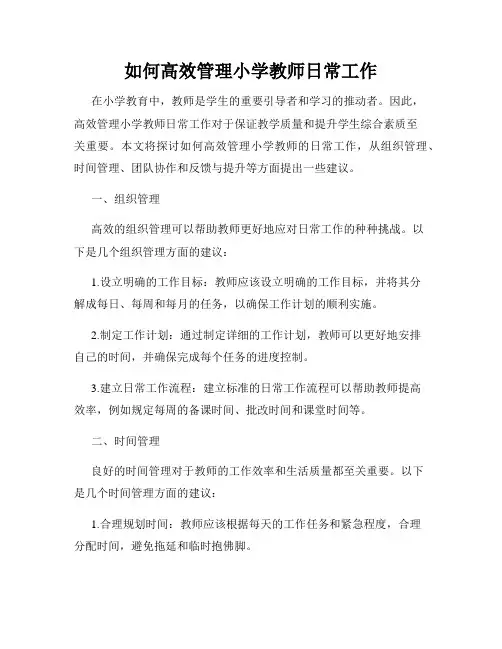 如何高效管理小学教师日常工作

在小学教育中，教师是学生的重要引导者和学习的推动者。因此，高效管理小学教师日常工作对于保证教学质量和提升学生综合素质至关重要。本文将探讨如何高效管理小学教师的日常工作，从组织管理、时间管理、团队协作和反馈与提升等方面提出一些建议。

一、组织管理

高效的组织管理可以帮助教师更好地应对日常工作的种种挑战。以下是几个组织管理方面的建议：

1.设立明确的工作目标：教师应该设立明确的工作目标，并将其分解成每日、每周和每月的任务，以确保工作计划的顺利实施。

2.制定工作计划：通过制定详细的工作计划，教师可以更好地安排自己的时间，并确保完成每个任务的进度控制。

3.建立日常工作流程：建立标准的日常工作流程可以帮助教师提高效率，例如规定每周的备课时间、批改时间和课堂时间等。

二、时间管理

良好的时间管理对于教师的工作效率和生活质量都至关重要。以下是几个时间管理方面的建议：

1.合理规划时间：教师应该根据每天的工作任务和紧急程度，合理分配时间，避免拖延和临时抱佛脚。